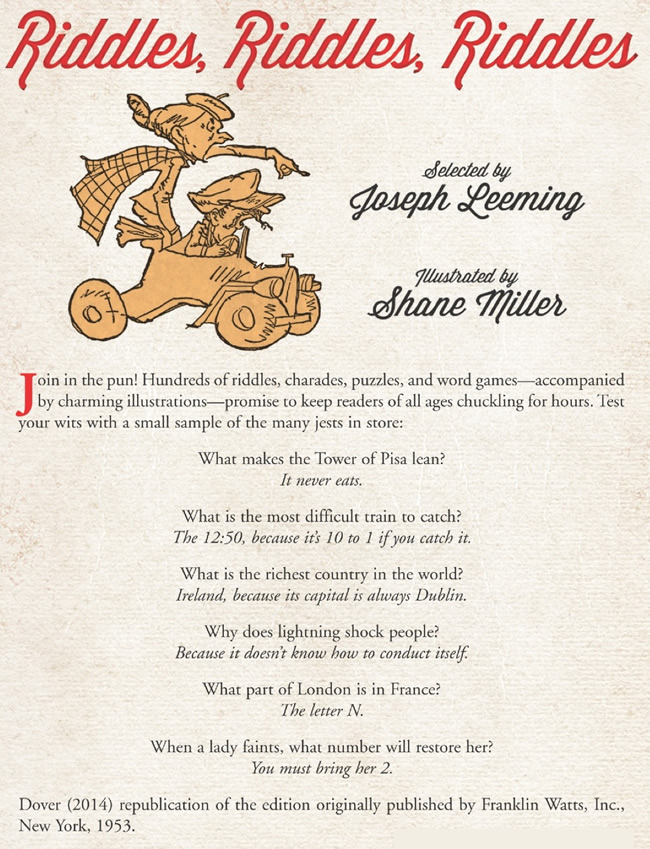 Riddles, Riddles, Riddles

Selected by
Joseph Leeming

Illustrated by
Shane Miller

Join in the pun! Hundreds of riddles, charades, puzzles, and word games—accompanied by charming illustrations—promise to keep readers of all ages chuckling for hours. Test your wits with a small sample of the many jests in store:

What makes the Tower of Pisa lean?
It never eats.

What is the most difficult train to catch?
The 12:50, because it's 10 to 1 if you catch it.

What is the richest country in the world?
Ireland, because its capital is always Dublin.

Why does lightning shock people?
Because it doesn't know how to conduct itself.

What part of London is in France?
The letter N.

When a lady faints, what number will restore her?
You must bring her 2.

Dover (2014) republication of the edition originally published by Franklin Watts, Inc., New York, 1953.